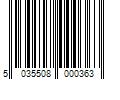 5 035508 000363